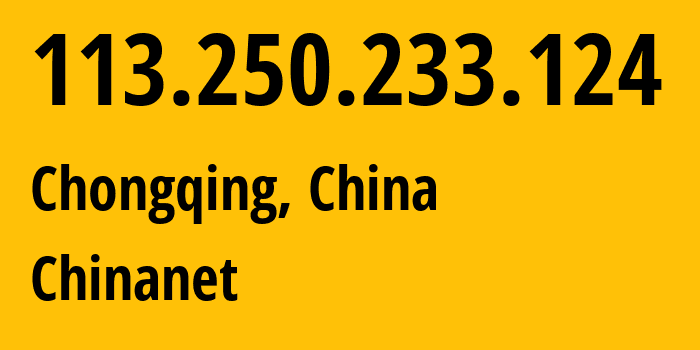 113.250.233.124

Chongqing, China

Chinanet